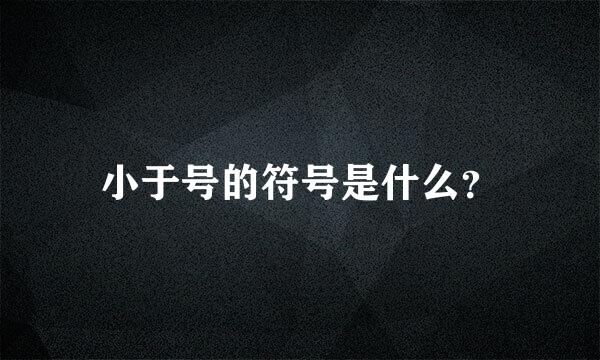 小于号的符号是什么?